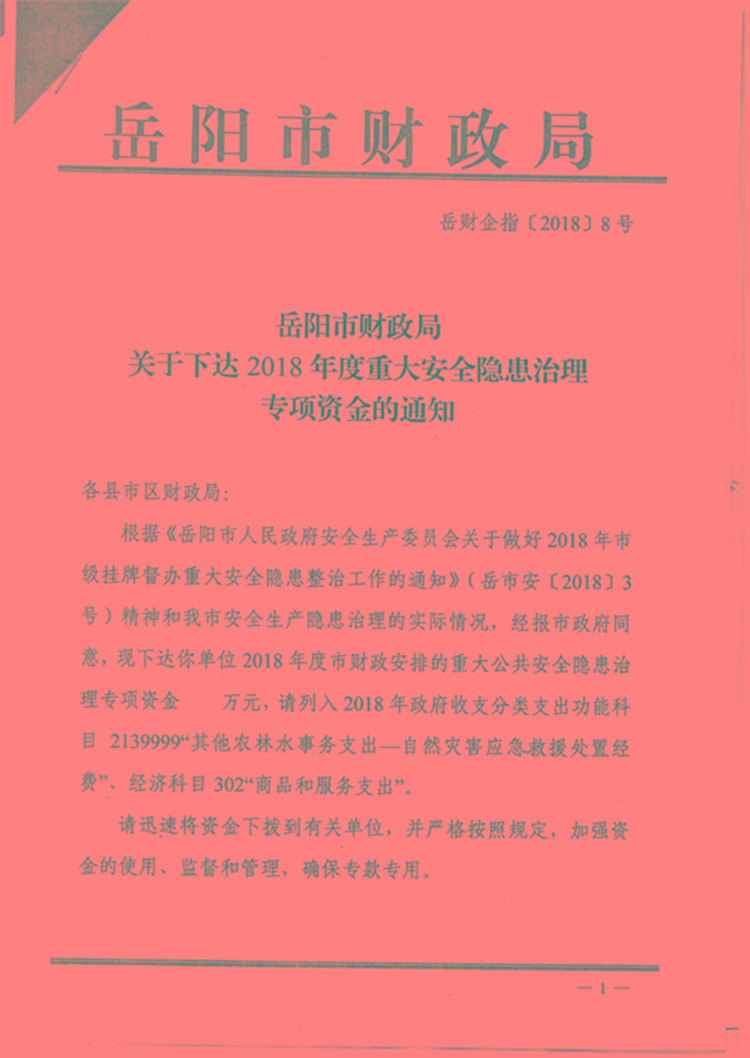 岳阳市财政局

岳财企指〔2018〕8号

岳阳市财政局
关于下达2018年度重大安全隐患治理
专项资金的通知

各县市区财政局：

根据《岳阳市人民政府安全生产委员会关于做好2018年市级挂牌督办重大安全隐患整治工作的通知》（岳市安〔2018〕3号）精神和我市安全生产隐患治理的实际情况，经报市政府同意，现下达你单位2018年度市财政安排的重大公共安全隐患治理专项资金　　万元，请列入2018年政府收支分类支出功能科目2139999“其他农林水事务支出—自然灾害应急救援处置经费”、经济科目302“商品和服务支出”。

请迅速将资金下拨到有关单位，并严格按照规定，加强资金的使用、监督和管理，确保专款专用。

—1—